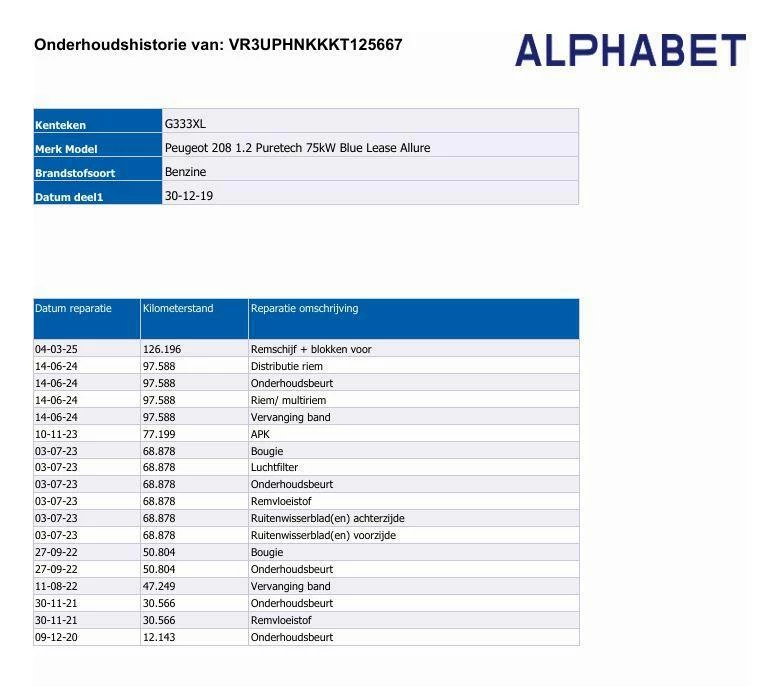 Onderhoudshistorie van: VR3UPHNKKKT125667

ALPHABET

| Kenteken | G333XL |
|---|---|
| Merk Model | Peugeot 208 1.2 Puretech 75kW Blue Lease Allure |
| Brandstofsoort | Benzine |
| Datum deel1 | 30-12-19 |

| Datum reparatie | Kilometerstand | Reparatie omschrijving |
|---|---|---|
| 04-03-25 | 126.196 | Remschijf + blokken voor |
| 14-06-24 | 97.588 | Distributie riem |
| 14-06-24 | 97.588 | Onderhoudsbeurt |
| 14-06-24 | 97.588 | Riem/ multiriem |
| 14-06-24 | 97.588 | Vervanging band |
| 10-11-23 | 77.199 | APK |
| 03-07-23 | 68.878 | Bougie |
| 03-07-23 | 68.878 | Luchtfilter |
| 03-07-23 | 68.878 | Onderhoudsbeurt |
| 03-07-23 | 68.878 | Remvloeistof |
| 03-07-23 | 68.878 | Ruitenwisserblad(en) achterzijde |
| 03-07-23 | 68.878 | Ruitenwisserblad(en) voorzijde |
| 27-09-22 | 50.804 | Bougie |
| 27-09-22 | 50.804 | Onderhoudsbeurt |
| 11-08-22 | 47.249 | Vervanging band |
| 30-11-21 | 30.566 | Onderhoudsbeurt |
| 30-11-21 | 30.566 | Remvloeistof |
| 09-12-20 | 12.143 | Onderhoudsbeurt |